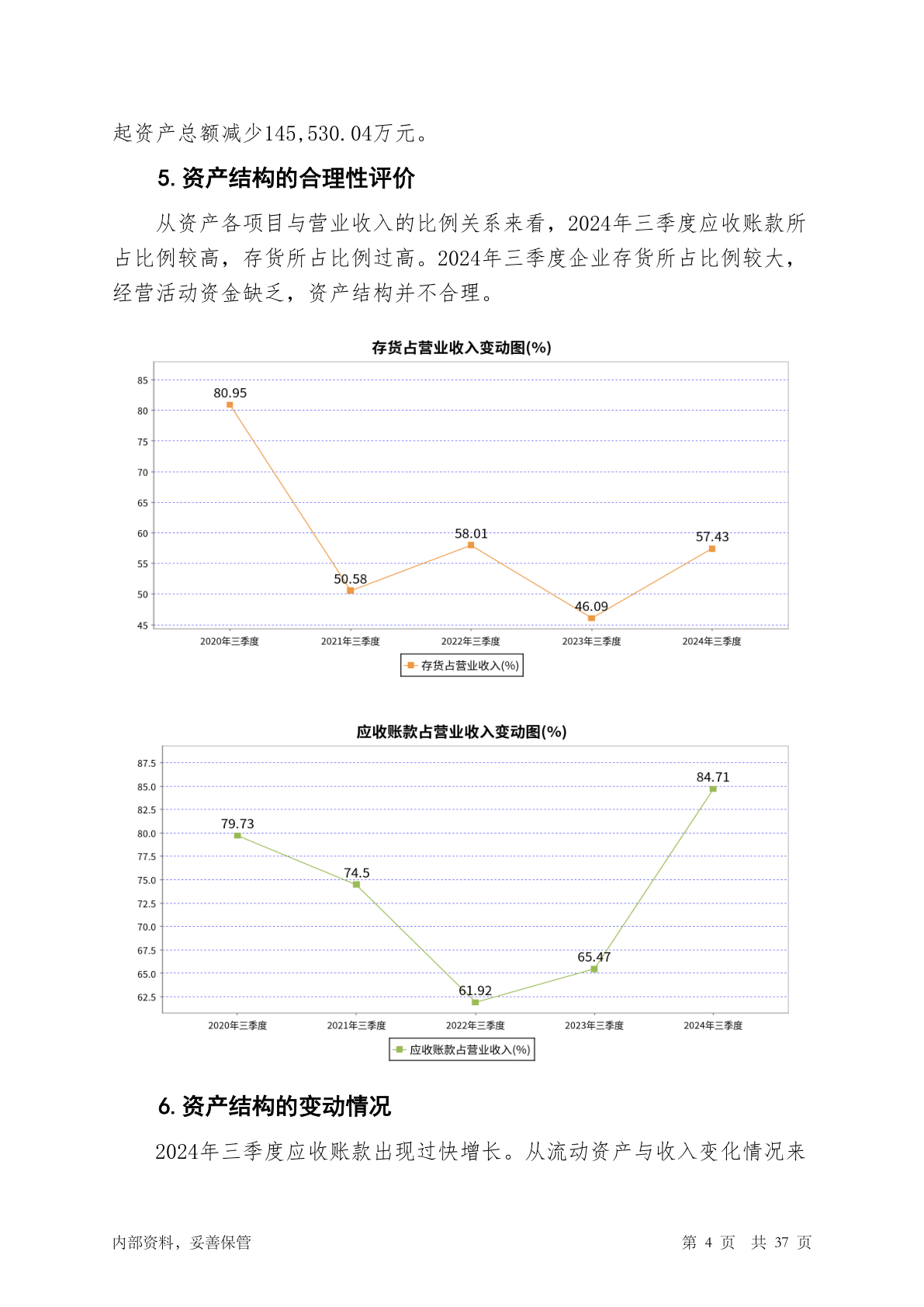 起资产总额减少145,530.04万元。

5. 资产结构的合理性评价

从资产各项目与营业收入的比例关系来看，2024年三季度应收账款所占比例较高，存货所占比例过高。2024年三季度企业存货所占比例较大，经营活动资金缺乏，资产结构并不合理。

存货占营业收入变动图(%)

85
80
75
70
65
60
55
50
45

80.95
50.58
58.01
46.09
57.43

2020年三季度
2021年三季度
2022年三季度
2023年三季度
2024年三季度

存货占营业收入(%)

应收账款占营业收入变动图(%)

87.5
85.0
82.5
80.0
77.5
75.0
72.5
70.0
67.5
65.0
62.5

79.73
74.5
61.92
65.47
84.71

2020年三季度
2021年三季度
2022年三季度
2023年三季度
2024年三季度

应收账款占营业收入(%)

6. 资产结构的变动情况

2024年三季度应收账款出现过快增长。从流动资产与收入变化情况来

内部资料，妥善保管
第 4 页 共 37 页